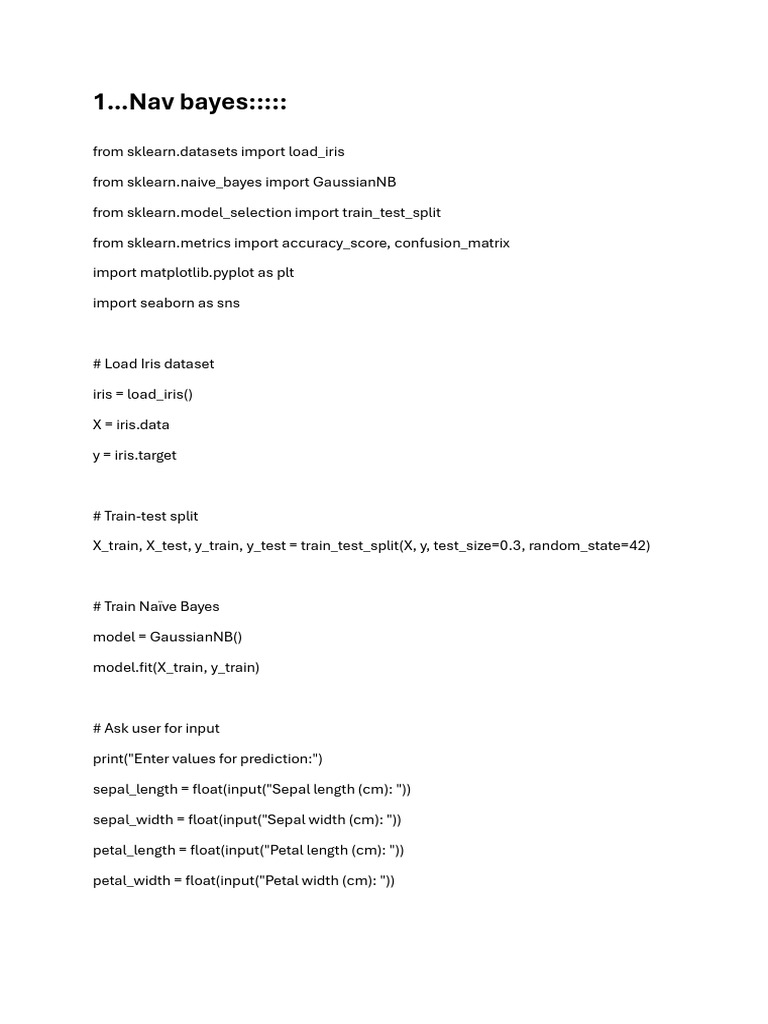 1...Nav bayes:::::

from sklearn.datasets import load_iris

from sklearn.naive_bayes import GaussianNB

from sklearn.model_selection import train_test_split

from sklearn.metrics import accuracy_score, confusion_matrix

import matplotlib.pyplot as plt

import seaborn as sns

# Load Iris dataset

iris = load_iris()

X = iris.data

y = iris.target

# Train-test split

X_train, X_test, y_train, y_test = train_test_split(X, y, test_size=0.3, random_state=42)

# Train Naïve Bayes

model = GaussianNB()

model.fit(X_train, y_train)

# Ask user for input

print("Enter values for prediction:")

sepal_length = float(input("Sepal length (cm): "))

sepal_width = float(input("Sepal width (cm): "))

petal_length = float(input("Petal length (cm): "))

petal_width = float(input("Petal width (cm): "))